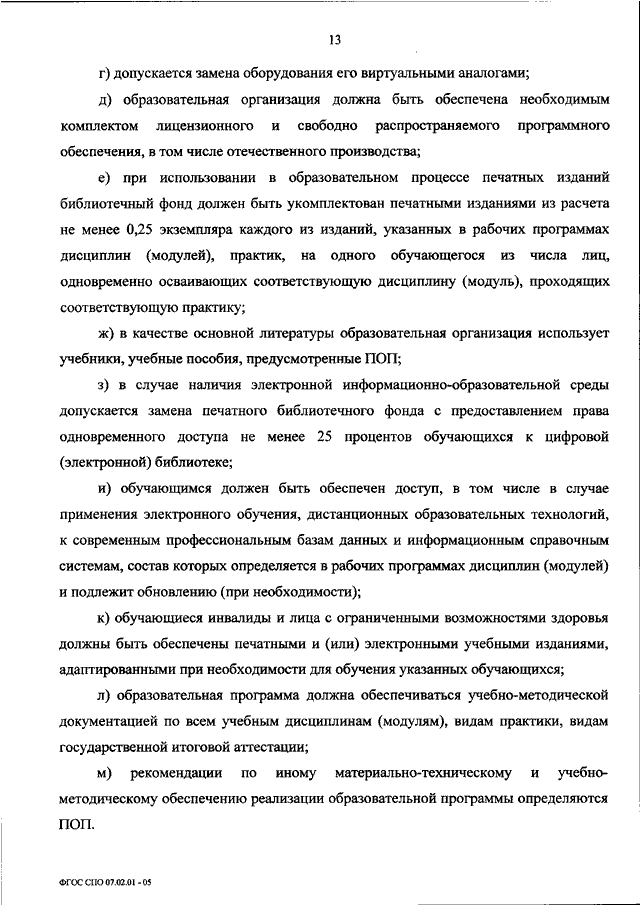 13

г) допускается замена оборудования его виртуальными аналогами;

д) образовательная организация должна быть обеспечена необходимым комплектом лицензионного и свободно распространяемого программного обеспечения, в том числе отечественного производства;

е) при использовании в образовательном процессе печатных изданий библиотечный фонд должен быть укомплектован печатными изданиями из расчета не менее 0,25 экземпляра каждого из изданий, указанных в рабочих программах дисциплин (модулей), практик, на одного обучающегося из числа лиц, одновременно осваивающих соответствующую дисциплину (модуль), проходящих соответствующую практику;

ж) в качестве основной литературы образовательная организация использует учебники, учебные пособия, предусмотренные ПОП;

з) в случае наличия электронной информационно-образовательной среды допускается замена печатного библиотечного фонда с предоставлением права одновременного доступа не менее 25 процентов обучающихся к цифровой (электронной) библиотеке;

и) обучающимся должен быть обеспечен доступ, в том числе в случае применения электронного обучения, дистанционных образовательных технологий, к современным профессиональным базам данных и информационным справочным системам, состав которых определяется в рабочих программах дисциплин (модулей) и подлежит обновлению (при необходимости);

к) обучающиеся инвалиды и лица с ограниченными возможностями здоровья должны быть обеспечены печатными и (или) электронными учебными изданиями, адаптированными при необходимости для обучения указанных обучающихся;

л) образовательная программа должна обеспечиваться учебно-методической документацией по всем учебным дисциплинам (модулям), видам практики, видам государственной итоговой аттестации;

м) рекомендации по иному материально-техническому и учебно-методическому обеспечению реализации образовательной программы определяются ПОП.

ФГОС СПО 07.02.01 - 05